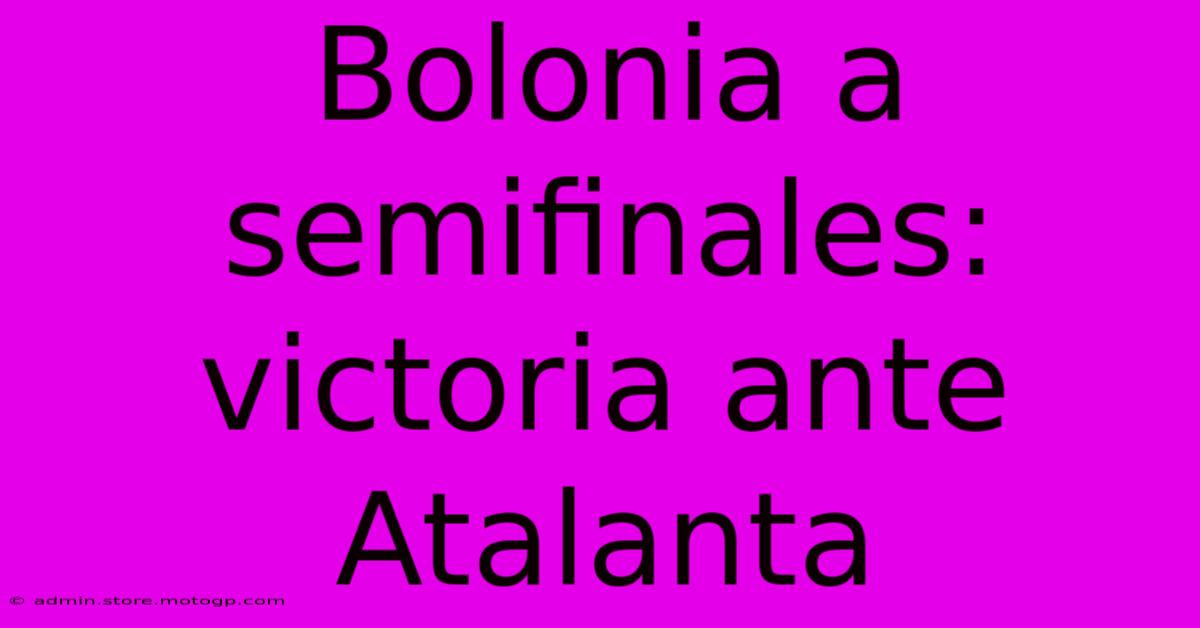 Bolonia a semifinales: victoria ante Atalanta

© admin.store.motogp.com